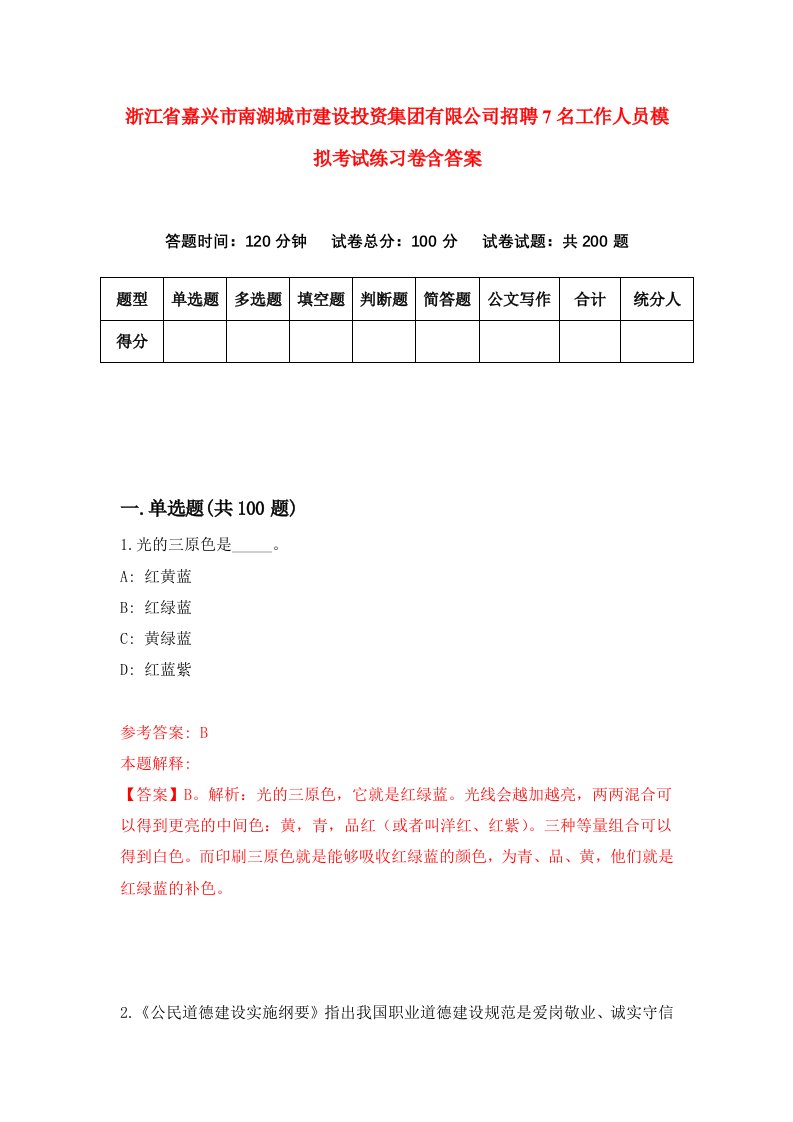 浙江省嘉兴市南湖城市建设投资集团有限公司招聘7名工作人员模拟考试练习卷含答案

答题时间：120分钟　试卷总分：100分　试卷试题：共200题

| 题型 | 单选题 | 多选题 | 填空题 | 判断题 | 简答题 | 公文写作 | 合计 | 统分人 |
|---|---|---|---|---|---|---|---|---|
| 得分 | | | | | | | | |

一.单选题(共100题)

1.光的三原色是_____。

A: 红黄蓝

B: 红绿蓝

C: 黄绿蓝

D: 红蓝紫

参考答案: B

本题解释:

【答案】B。解析：光的三原色，它就是红绿蓝。光线会越加越亮，两两混合可以得到更亮的中间色：黄，青，品红（或者叫洋红、红紫）。三种等量组合可以得到白色。而印刷三原色就是能够吸收红绿蓝的颜色，为青、品、黄，他们就是红绿蓝的补色。

2.《公民道德建设实施纲要》指出我国职业道德建设规范是爱岗敬业、诚实守信